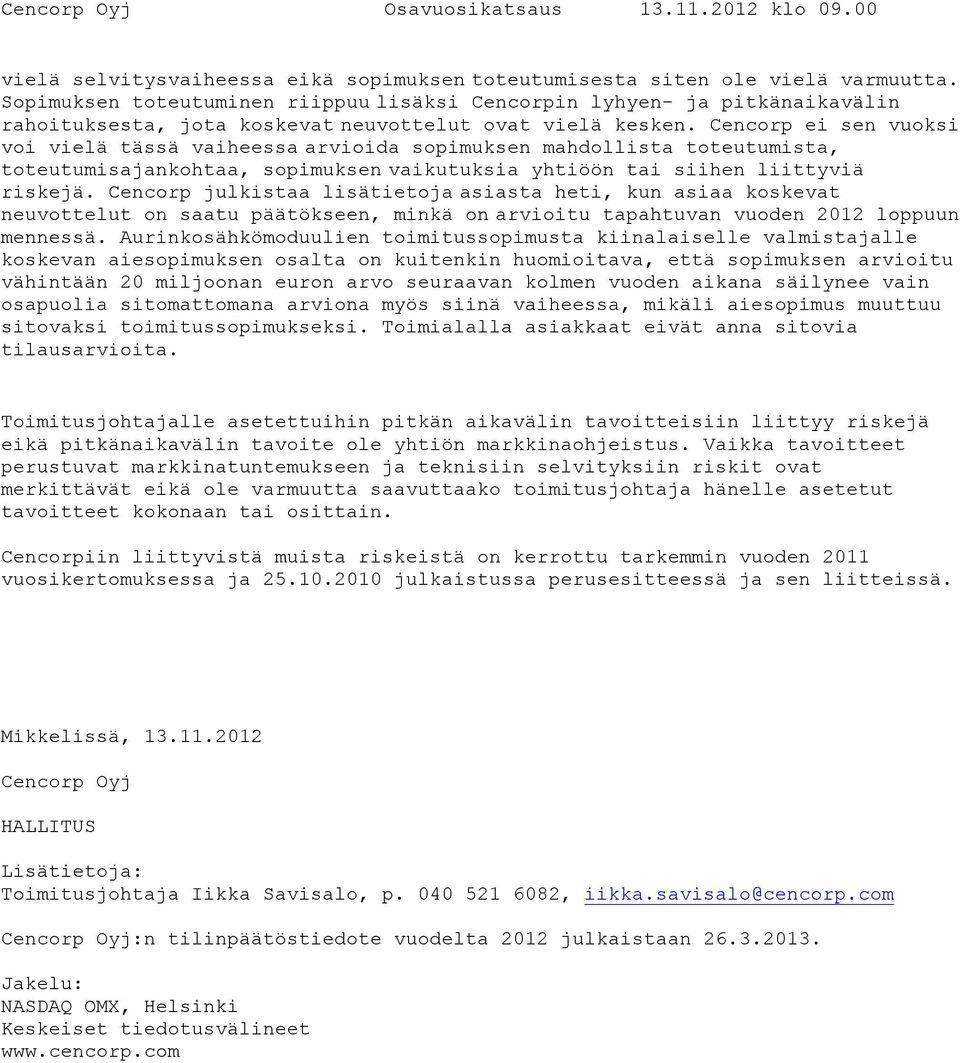 Cencorp Oyj Osavuosikatsaus 13.11.2012 klo 09.00

vielä selvitysvaiheessa eikä sopimuksen toteutumisesta siten ole vielä varmuutta. Sopimuksen toteutuminen riippuu lisäksi Cencorpin lyhyen- ja pitkänaikavälin rahoituksesta, jota koskevat neuvottelut ovat vielä kesken. Cencorp ei sen vuoksi voi vielä tässä vaiheessa arvioida sopimuksen mahdollista toteutumista, toteutumisajankohtaa, sopimuksen vaikutuksia yhtiöön tai siihen liittyviä riskejä. Cencorp julkistaa lisätietoja asiasta heti, kun asiaa koskevat neuvottelut on saatu päätökseen, minkä on arvioitu tapahtuvan vuoden 2012 loppuun mennessä. Aurinkosähkömoduulien toimitussopimusta kiinalaiselle valmistajalle koskevan aiesopimuksen osalta on kuitenkin huomioitava, että sopimuksen arvioitu vähintään 20 miljoonan euron arvo seuraavan kolmen vuoden aikana säilynee vain osapuolia sitomattomana arviona myös siinä vaiheessa, mikäli aiesopimus muuttuu sitovaksi toimitussopimukseksi. Toimialalla asiakkaat eivät anna sitovia tilausarvioita.

Toimitusjohtajalle asetettuihin pitkän aikavälin tavoitteisiin liittyy riskejä eikä pitkänaikavälin tavoite ole yhtiön markkinaohjeistus. Vaikka tavoitteet perustuvat markkinatuntemukseen ja teknisiin selvityksiin riskit ovat merkittävät eikä ole varmuutta saavuttaako toimitusjohtaja hänelle asetetut tavoitteet kokonaan tai osittain.

Cencorpiin liittyvistä muista riskeistä on kerrottu tarkemmin vuoden 2011 vuosikertomuksessa ja 25.10.2010 julkaistussa perusesitteessä ja sen liitteissä.

Mikkelissä, 13.11.2012

Cencorp Oyj

HALLITUS

Lisätietoja:
Toimitusjohtaja Iikka Savisalo, p. 040 521 6082, iikka.savisalo@cencorp.com

Cencorp Oyj:n tilinpäätöstiedote vuodelta 2012 julkaistaan 26.3.2013.

Jakelu:
NASDAQ OMX, Helsinki
Keskeiset tiedotusvälineet
www.cencorp.com